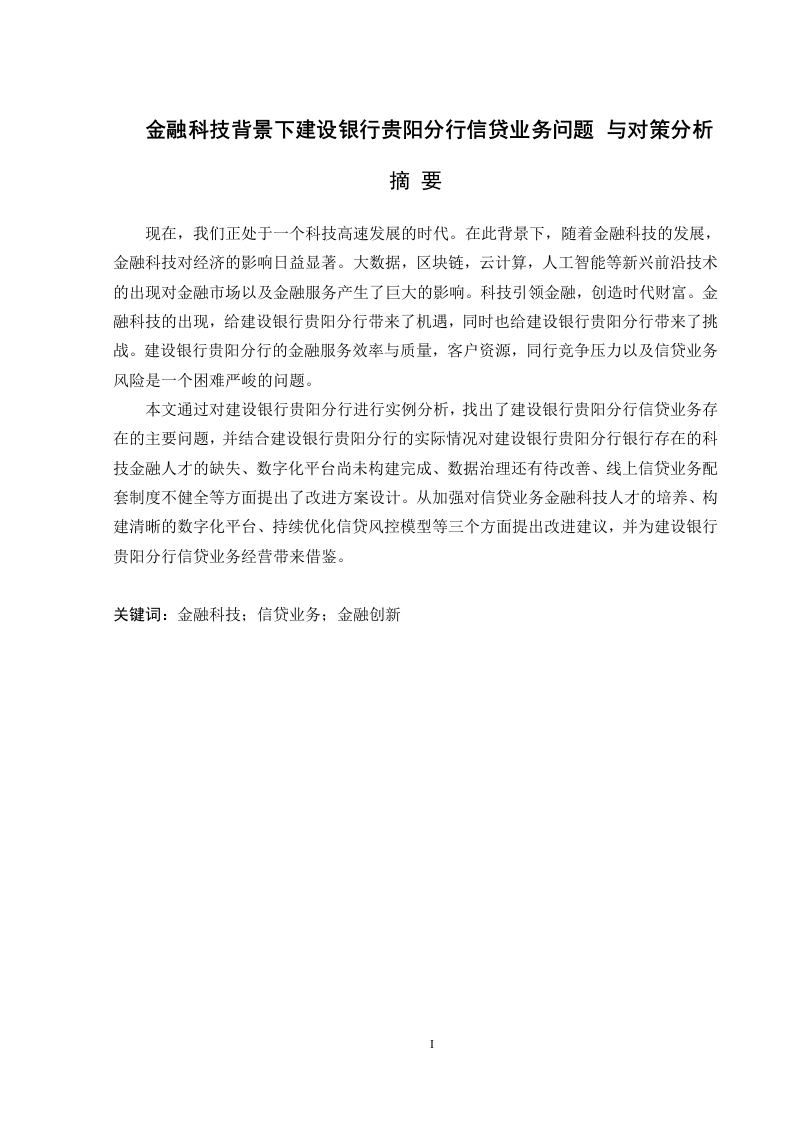 金融科技背景下建设银行贵阳分行信贷业务问题 与对策分析

摘 要

现在，我们正处于一个科技高速发展的时代。在此背景下，随着金融科技的发展，金融科技对经济的影响日益显著。大数据，区块链，云计算，人工智能等新兴前沿技术的出现对金融市场以及金融服务产生了巨大的影响。科技引领金融，创造时代财富。金融科技的出现，给建设银行贵阳分行带来了机遇，同时也给建设银行贵阳分行带来了挑战。建设银行贵阳分行的金融服务效率与质量，客户资源，同行竞争压力以及信贷业务风险是一个困难严峻的问题。

本文通过对建设银行贵阳分行进行实例分析，找出了建设银行贵阳分行信贷业务存在的主要问题，并结合建设银行贵阳分行的实际情况对建设银行贵阳分行银行存在的科技金融人才的缺失、数字化平台尚未构建完成、数据治理还有待改善、线上信贷业务配套制度不健全等方面提出了改进方案设计。从加强对信贷业务金融科技人才的培养、构建清晰的数字化平台、持续优化信贷风控模型等三个方面提出改进建议，并为建设银行贵阳分行信贷业务经营带来借鉴。

关键词：金融科技；信贷业务；金融创新

I